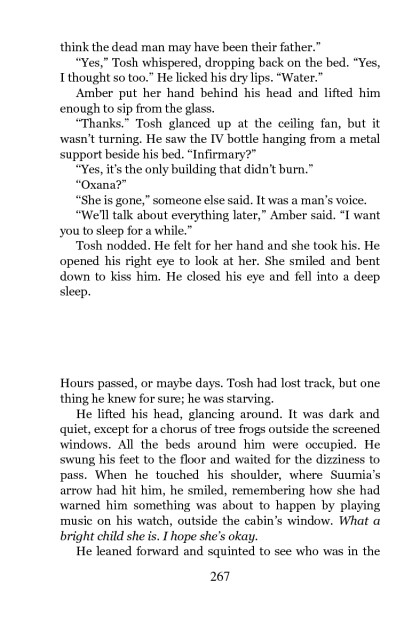 think the dead man may have been their father."

"Yes," Tosh whispered, dropping back on the bed. "Yes, I thought so too." He licked his dry lips. "Water."

Amber put her hand behind his head and lifted him enough to sip from the glass.

"Thanks." Tosh glanced up at the ceiling fan, but it wasn't turning. He saw the IV bottle hanging from a metal support beside his bed. "Infirmary?"

"Yes, it's the only building that didn't burn."

"Oxana?"

"She is gone," someone else said. It was a man's voice.

"We'll talk about everything later," Amber said. "I want you to sleep for a while."

Tosh nodded. He felt for her hand and she took his. He opened his right eye to look at her. She smiled and bent down to kiss him. He closed his eye and fell into a deep sleep.

Hours passed, or maybe days. Tosh had lost track, but one thing he knew for sure; he was starving.

He lifted his head, glancing around. It was dark and quiet, except for a chorus of tree frogs outside the screened windows. All the beds around him were occupied. He swung his feet to the floor and waited for the dizziness to pass. When he touched his shoulder, where Suumia's arrow had hit him, he smiled, remembering how she had warned him something was about to happen by playing music on his watch, outside the cabin's window. What a bright child she is. I hope she's okay.

He leaned forward and squinted to see who was in the

267